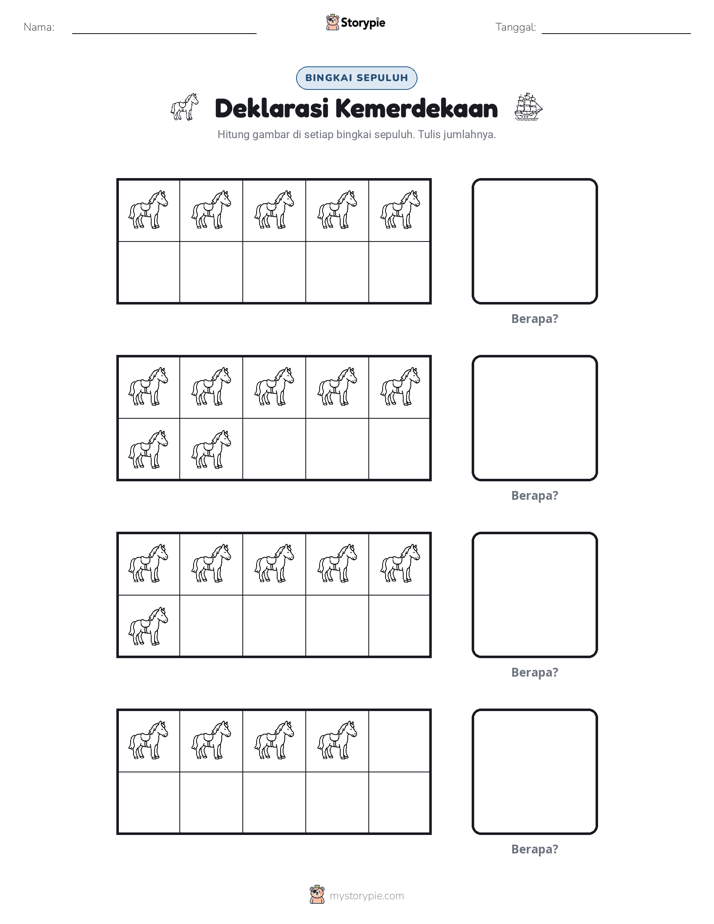 Nama: ____

Storypie

Tanggal: ____

BINGKAI SEPULUH

Deklarasi Kemerdekaan

Hitung gambar di setiap bingkai sepuluh. Tulis jumlahnya.

Berapa?

Berapa?

Berapa?

Berapa?

mystorypie.com